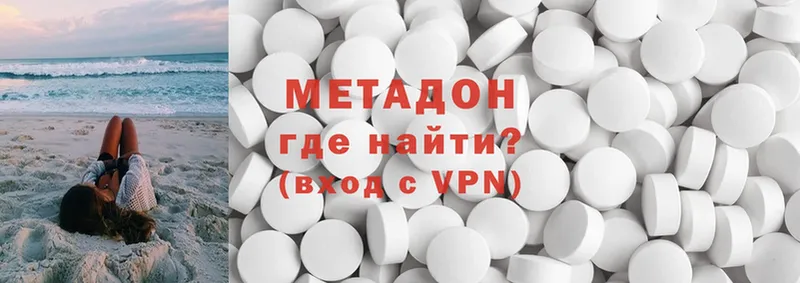 МЕТАДОН
где найти?
(вход с VPN)